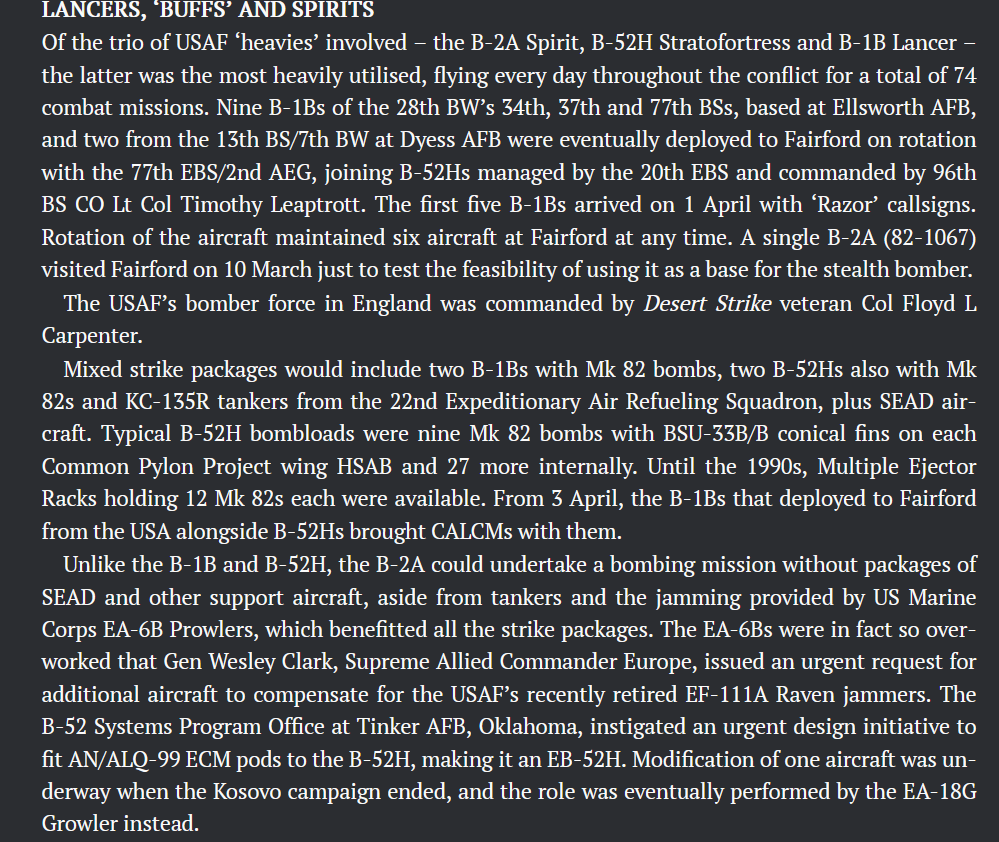 LANCERS, 'BUFFS' AND SPIRITS
Of the trio of USAF 'heavies' involved – the B-2A Spirit, B-52H Stratofortress and B-1B Lancer – the latter was the most heavily utilised, flying every day throughout the conflict for a total of 74 combat missions. Nine B-1Bs of the 28th BW's 34th, 37th and 77th BSs, based at Ellsworth AFB, and two from the 13th BS/7th BW at Dyess AFB were eventually deployed to Fairford on rotation with the 77th EBS/2nd AEG, joining B-52Hs managed by the 20th EBS and commanded by 96th BS CO Lt Col Timothy Leaptrott. The first five B-1Bs arrived on 1 April with 'Razor' callsigns. Rotation of the aircraft maintained six aircraft at Fairford at any time. A single B-2A (82-1067) visited Fairford on 10 March just to test the feasibility of using it as a base for the stealth bomber.

The USAF's bomber force in England was commanded by Desert Strike veteran Col Floyd L Carpenter.

Mixed strike packages would include two B-1Bs with Mk 82 bombs, two B-52Hs also with Mk 82s and KC-135R tankers from the 22nd Expeditionary Air Refueling Squadron, plus SEAD aircraft. Typical B-52H bombloads were nine Mk 82 bombs with BSU-33B/B conical fins on each Common Pylon Project wing HSAB and 27 more internally. Until the 1990s, Multiple Ejector Racks holding 12 Mk 82s each were available. From 3 April, the B-1Bs that deployed to Fairford from the USA alongside B-52Hs brought CALCMs with them.

Unlike the B-1B and B-52H, the B-2A could undertake a bombing mission without packages of SEAD and other support aircraft, aside from tankers and the jamming provided by US Marine Corps EA-6B Prowlers, which benefitted all the strike packages. The EA-6Bs were in fact so overworked that Gen Wesley Clark, Supreme Allied Commander Europe, issued an urgent request for additional aircraft to compensate for the USAF's recently retired EF-111A Raven jammers. The B-52 Systems Program Office at Tinker AFB, Oklahoma, instigated an urgent design initiative to fit AN/ALQ-99 ECM pods to the B-52H, making it an EB-52H. Modification of one aircraft was underway when the Kosovo campaign ended, and the role was eventually performed by the EA-18G Growler instead.